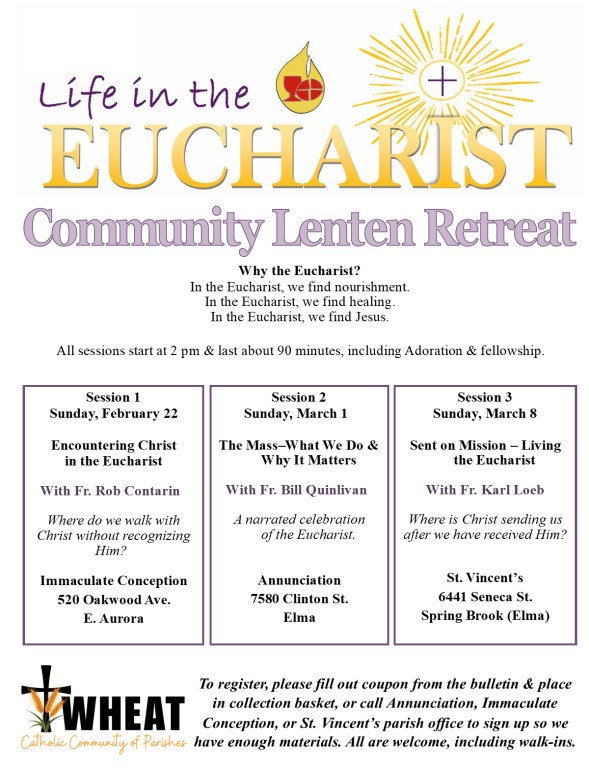 Life in the
EUCHARIST
Community Lenten Retreat

Why the Eucharist?
In the Eucharist, we find nourishment.
In the Eucharist, we find healing.
In the Eucharist, we find Jesus.

All sessions start at 2 pm & last about 90 minutes, including Adoration & fellowship.

Session 1
Sunday, February 22

Encountering Christ in the Eucharist

With Fr. Rob Contarin

Where do we walk with Christ without recognizing Him?

Immaculate Conception
520 Oakwood Ave.
E. Aurora

Session 2
Sunday, March 1

The Mass–What We Do & Why It Matters

With Fr. Bill Quinlivan

A narrated celebration of the Eucharist.

Annunciation
7580 Clinton St.
Elma

Session 3
Sunday, March 8

Sent on Mission – Living the Eucharist

With Fr. Karl Loeb

Where is Christ sending us after we have received Him?

St. Vincent's
6441 Seneca St.
Spring Brook (Elma)

WHEAT
Catholic Community of Parishes

To register, please fill out coupon from the bulletin & place in collection basket, or call Annunciation, Immaculate Conception, or St. Vincent's parish office to sign up so we have enough materials. All are welcome, including walk-ins.